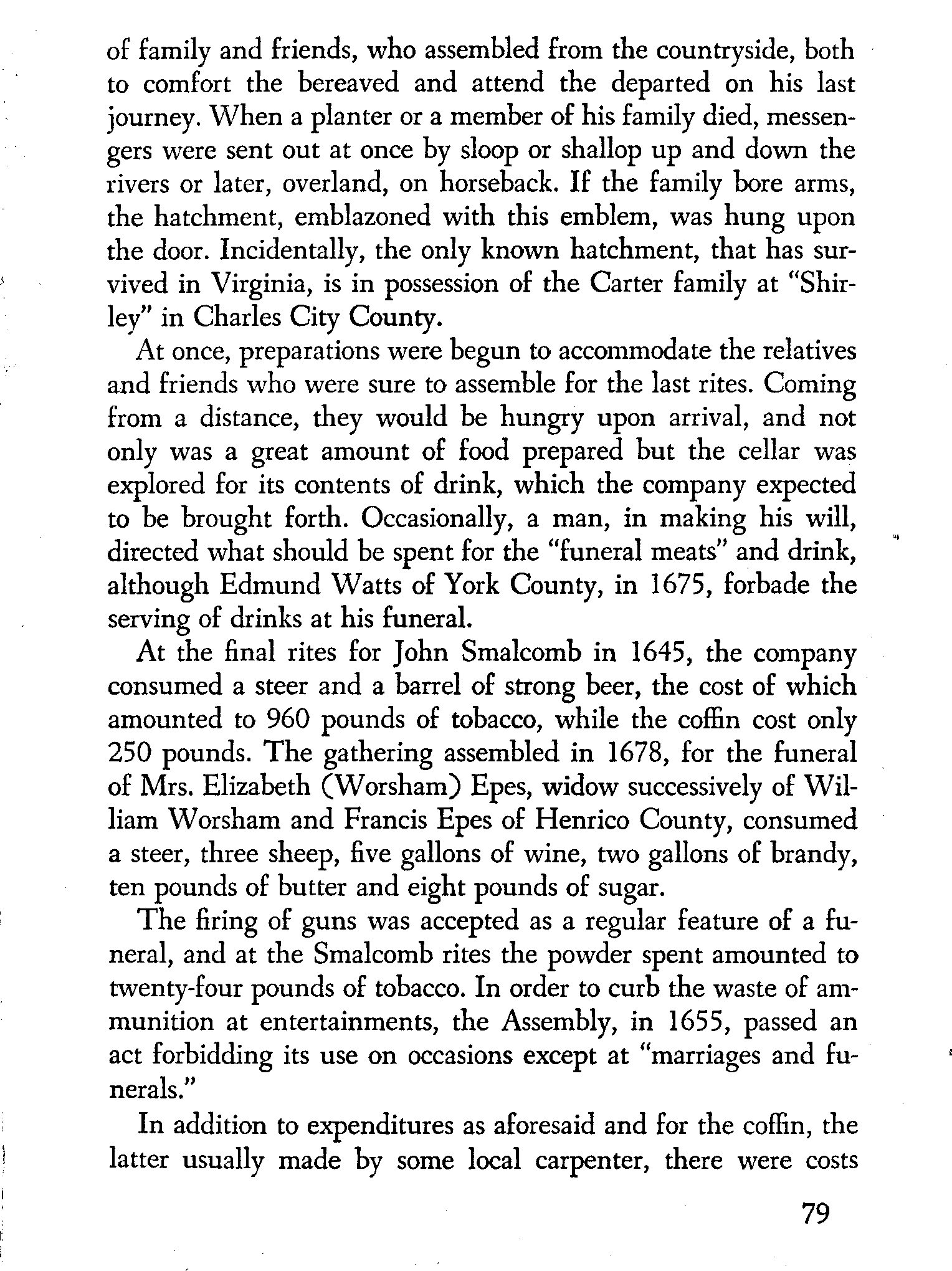 of family and friends, who assembled from the countryside, both to comfort the bereaved and attend the departed on his last journey. When a planter or a member of his family died, messengers were sent out at once by sloop or shallop up and down the rivers or later, overland, on horseback. If the family bore arms, the hatchment, emblazoned with this emblem, was hung upon the door. Incidentally, the only known hatchment, that has survived in Virginia, is in possession of the Carter family at "Shirley" in Charles City County.

At once, preparations were begun to accommodate the relatives and friends who were sure to assemble for the last rites. Coming from a distance, they would be hungry upon arrival, and not only was a great amount of food prepared but the cellar was explored for its contents of drink, which the company expected to be brought forth. Occasionally, a man, in making his will, directed what should be spent for the "funeral meats" and drink, although Edmund Watts of York County, in 1675, forbade the serving of drinks at his funeral.

At the final rites for John Smalcomb in 1645, the company consumed a steer and a barrel of strong beer, the cost of which amounted to 960 pounds of tobacco, while the coffin cost only 250 pounds. The gathering assembled in 1678, for the funeral of Mrs. Elizabeth (Worsham) Epes, widow successively of William Worsham and Francis Epes of Henrico County, consumed a steer, three sheep, five gallons of wine, two gallons of brandy, ten pounds of butter and eight pounds of sugar.

The firing of guns was accepted as a regular feature of a funeral, and at the Smalcomb rites the powder spent amounted to twenty-four pounds of tobacco. In order to curb the waste of ammunition at entertainments, the Assembly, in 1655, passed an act forbidding its use on occasions except at "marriages and funerals."

In addition to expenditures as aforesaid and for the coffin, the latter usually made by some local carpenter, there were costs

79